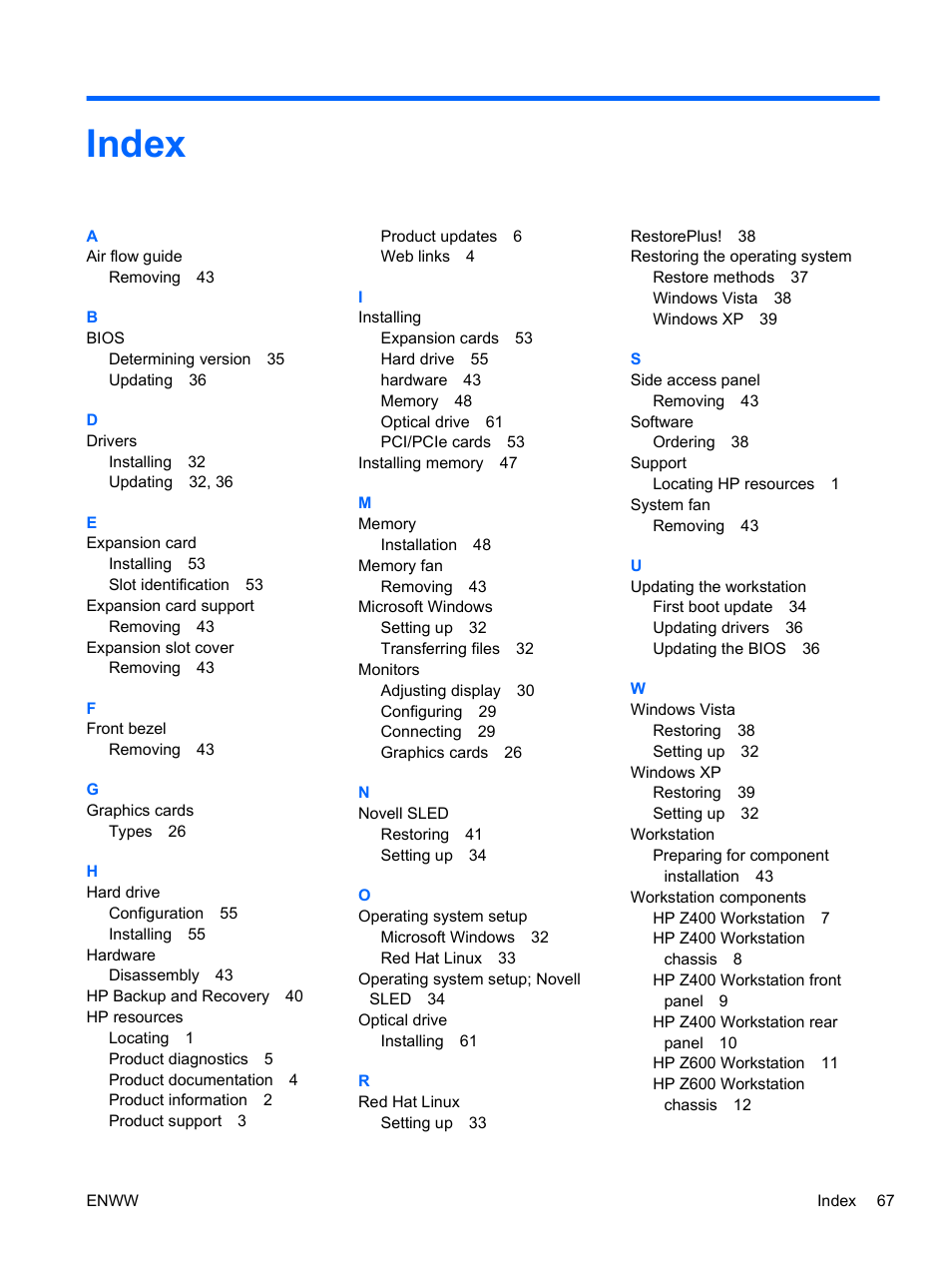 Index

A
Air flow guide
Removing 43

B
BIOS
Determining version 35
Updating 36

D
Drivers
Installing 32
Updating 32, 36

E
Expansion card
Installing 53
Slot identification 53
Expansion card support
Removing 43
Expansion slot cover
Removing 43

F
Front bezel
Removing 43

G
Graphics cards
Types 26

H
Hard drive
Configuration 55
Installing 55
Hardware
Disassembly 43
HP Backup and Recovery 40
HP resources
Locating 1
Product diagnostics 5
Product documentation 4
Product information 2
Product support 3
Product updates 6
Web links 4

I
Installing
Expansion cards 53
Hard drive 55
hardware 43
Memory 48
Optical drive 61
PCI/PCIe cards 53
Installing memory 47

M
Memory
Installation 48
Memory fan
Removing 43
Microsoft Windows
Setting up 32
Transferring files 32
Monitors
Adjusting display 30
Configuring 29
Connecting 29
Graphics cards 26

N
Novell SLED
Restoring 41
Setting up 34

O
Operating system setup
Microsoft Windows 32
Red Hat Linux 33
Operating system setup; Novell SLED 34
Optical drive
Installing 61

R
Red Hat Linux
Setting up 33
RestorePlus! 38
Restoring the operating system
Restore methods 37
Windows Vista 38
Windows XP 39

S
Side access panel
Removing 43
Software
Ordering 38
Support
Locating HP resources 1
System fan
Removing 43

U
Updating the workstation
First boot update 34
Updating drivers 36
Updating the BIOS 36

W
Windows Vista
Restoring 38
Setting up 32
Windows XP
Restoring 39
Setting up 32
Workstation
Preparing for component installation 43
Workstation components
HP Z400 Workstation 7
HP Z400 Workstation chassis 8
HP Z400 Workstation front panel 9
HP Z400 Workstation rear panel 10
HP Z600 Workstation 11
HP Z600 Workstation chassis 12

ENWW
Index 67